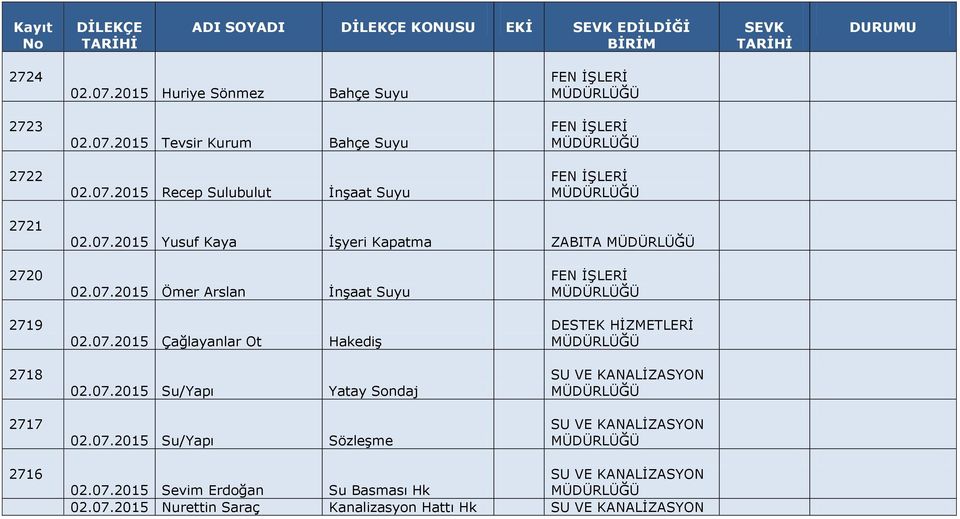 | Kayıt No | DİLEKÇE TARİHİ | ADI SOYADI | DİLEKÇE KONUSU | EKİ | SEVK EDİLDİĞİ BİRİM | SEVK TARİHİ | DURUMU |
|---|---|---|---|---|---|---|---|
| 2724 | 02.07.2015 | Huriye Sönmez | Bahçe Suyu | | FEN İŞLERİ MÜDÜRLÜĞÜ | | |
| 2723 | 02.07.2015 | Tevsir Kurum | Bahçe Suyu | | FEN İŞLERİ MÜDÜRLÜĞÜ | | |
| 2722 | 02.07.2015 | Recep Sulubulut | İnşaat Suyu | | FEN İŞLERİ MÜDÜRLÜĞÜ | | |
| 2721 | 02.07.2015 | Yusuf Kaya | İşyeri Kapatma | | ZABITA MÜDÜRLÜĞÜ | | |
| 2720 | 02.07.2015 | Ömer Arslan | İnşaat Suyu | | FEN İŞLERİ MÜDÜRLÜĞÜ | | |
| 2719 | 02.07.2015 | Çağlayanlar Ot | Hakediş | | DESTEK HİZMETLERİ MÜDÜRLÜĞÜ | | |
| 2718 | 02.07.2015 | Su/Yapı | Yatay Sondaj | | SU VE KANALİZASYON MÜDÜRLÜĞÜ | | |
| 2717 | 02.07.2015 | Su/Yapı | Sözleşme | | SU VE KANALİZASYON MÜDÜRLÜĞÜ | | |
| 2716 | 02.07.2015 | Sevim Erdoğan | Su Basması Hk | | SU VE KANALİZASYON MÜDÜRLÜĞÜ | | |
| | 02.07.2015 | Nurettin Saraç | Kanalizasyon Hattı Hk | | SU VE KANALİZASYON | | |